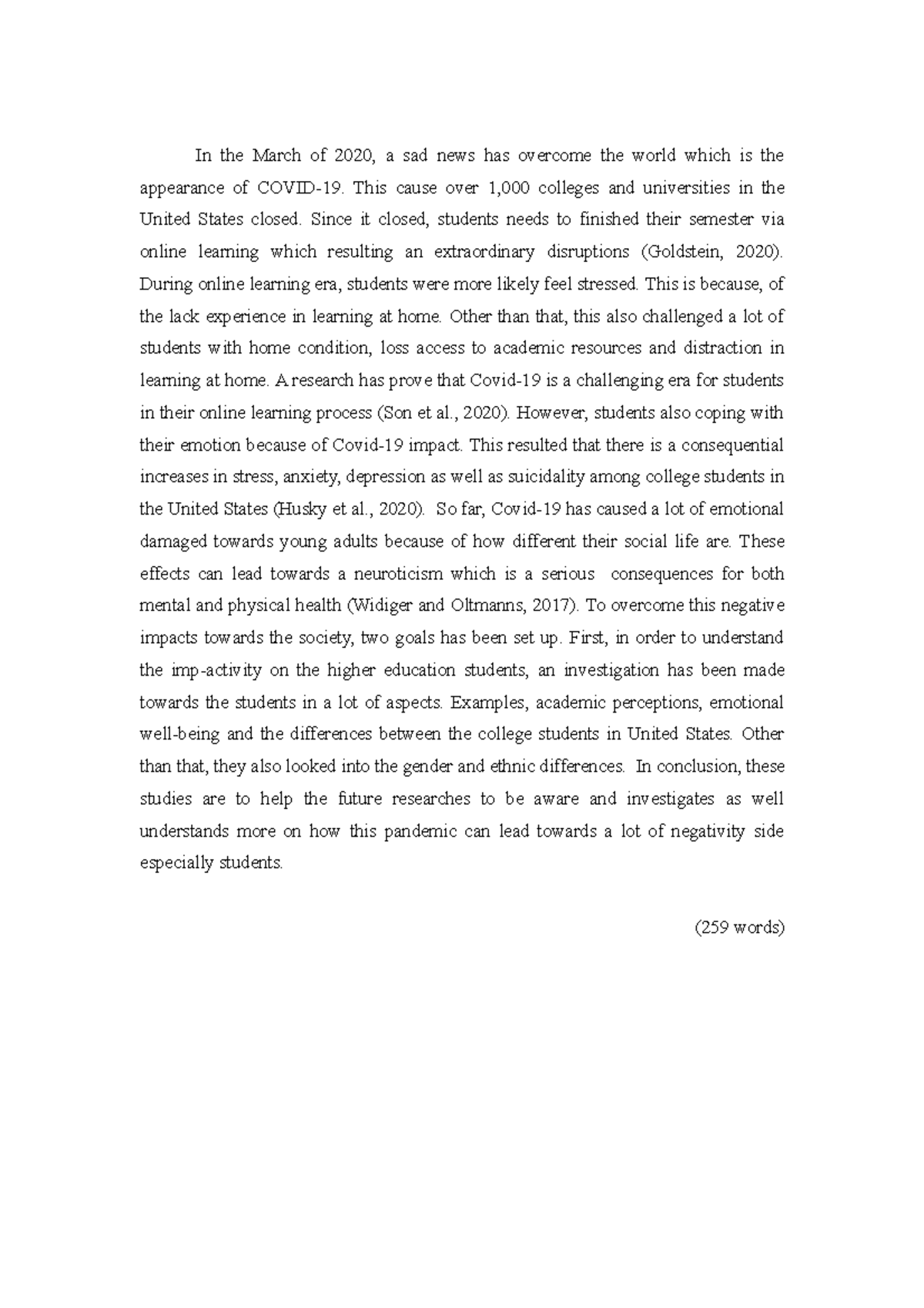 In the March of 2020, a sad news has overcome the world which is the appearance of COVID-19. This cause over 1,000 colleges and universities in the United States closed. Since it closed, students needs to finished their semester via online learning which resulting an extraordinary disruptions (Goldstein, 2020). During online learning era, students were more likely feel stressed. This is because, of the lack experience in learning at home. Other than that, this also challenged a lot of students with home condition, loss access to academic resources and distraction in learning at home. A research has prove that Covid-19 is a challenging era for students in their online learning process (Son et al., 2020). However, students also coping with their emotion because of Covid-19 impact. This resulted that there is a consequential increases in stress, anxiety, depression as well as suicidality among college students in the United States (Husky et al., 2020). So far, Covid-19 has caused a lot of emotional damaged towards young adults because of how different their social life are. These effects can lead towards a neuroticism which is a serious consequences for both mental and physical health (Widiger and Oltmanns, 2017). To overcome this negative impacts towards the society, two goals has been set up. First, in order to understand the imp-activity on the higher education students, an investigation has been made towards the students in a lot of aspects. Examples, academic perceptions, emotional well-being and the differences between the college students in United States. Other than that, they also looked into the gender and ethnic differences. In conclusion, these studies are to help the future researches to be aware and investigates as well understands more on how this pandemic can lead towards a lot of negativity side especially students.

(259 words)